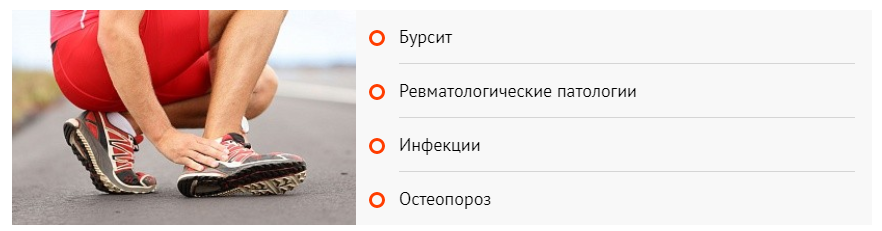 Бурсит

Ревматологические патологии

Инфекции

Остеопороз